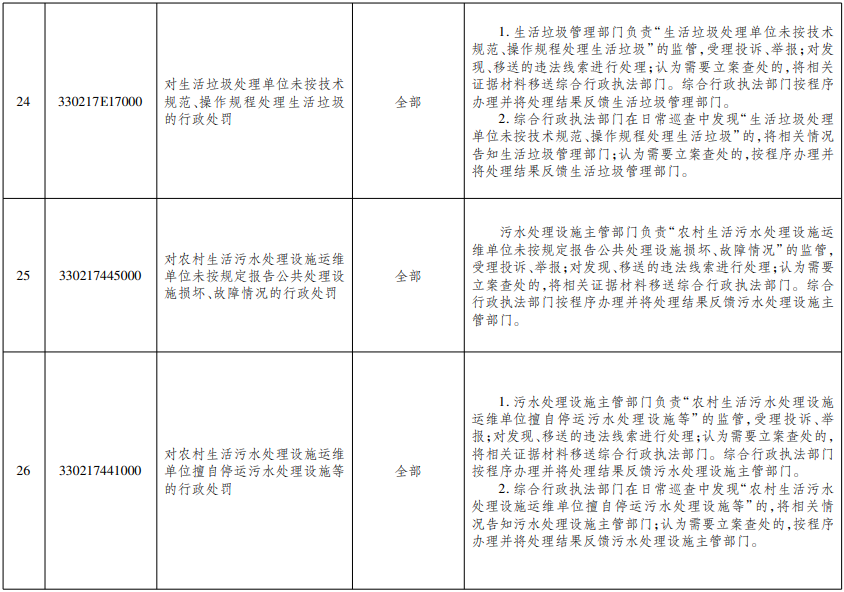 | 24 | 330217E17000 | 对生活垃圾处理单位未按技术规范、操作规程处理生活垃圾的行政处罚 | 全部 | 1.生活垃圾管理部门负责“生活垃圾处理单位未按技术规范、操作规程处理生活垃圾”的监管,受理投诉、举报;对发现、移送的违法线索进行处理;认为需要立案查处的,将相关证据材料移送综合行政执法部门。综合行政执法部门按程序办理并将处理结果反馈生活垃圾管理部门。 2.综合行政执法部门在日常巡查中发现“生活垃圾处理单位未按技术规范、操作规程处理生活垃圾”的,将相关情况告知生活垃圾管理部门;认为需要立案查处的,按程序办理并将处理结果反馈生活垃圾管理部门。 |
|---|---|---|---|---|
| 25 | 330217445000 | 对农村生活污水处理设施运维单位未按规定报告公共处理设施损坏、故障情况的行政处罚 | 全部 | 污水处理设施主管部门负责“农村生活污水处理设施运维单位未按规定报告公共处理设施损坏、故障情况”的监管,受理投诉、举报;对发现、移送的违法线索进行处理;认为需要立案查处的,将相关证据材料移送综合行政执法部门。综合行政执法部门按程序办理并将处理结果反馈污水处理设施主管部门。 |
| 26 | 330217441000 | 对农村生活污水处理设施运维单位擅自停运污水处理设施等的行政处罚 | 全部 | 1.污水处理设施主管部门负责“农村生活污水处理设施运维单位擅自停运污水处理设施等”的监管,受理投诉、举报;对发现、移送的违法线索进行处理;认为需要立案查处的,将相关证据材料移送综合行政执法部门。综合行政执法部门按程序办理并将处理结果反馈污水处理设施主管部门。 2.综合行政执法部门在日常巡查中发现“农村生活污水处理设施运维单位擅自停运污水处理设施等”的,将相关情况告知污水处理设施主管部门;认为需要立案查处的,按程序办理并将处理结果反馈污水处理设施主管部门。 |